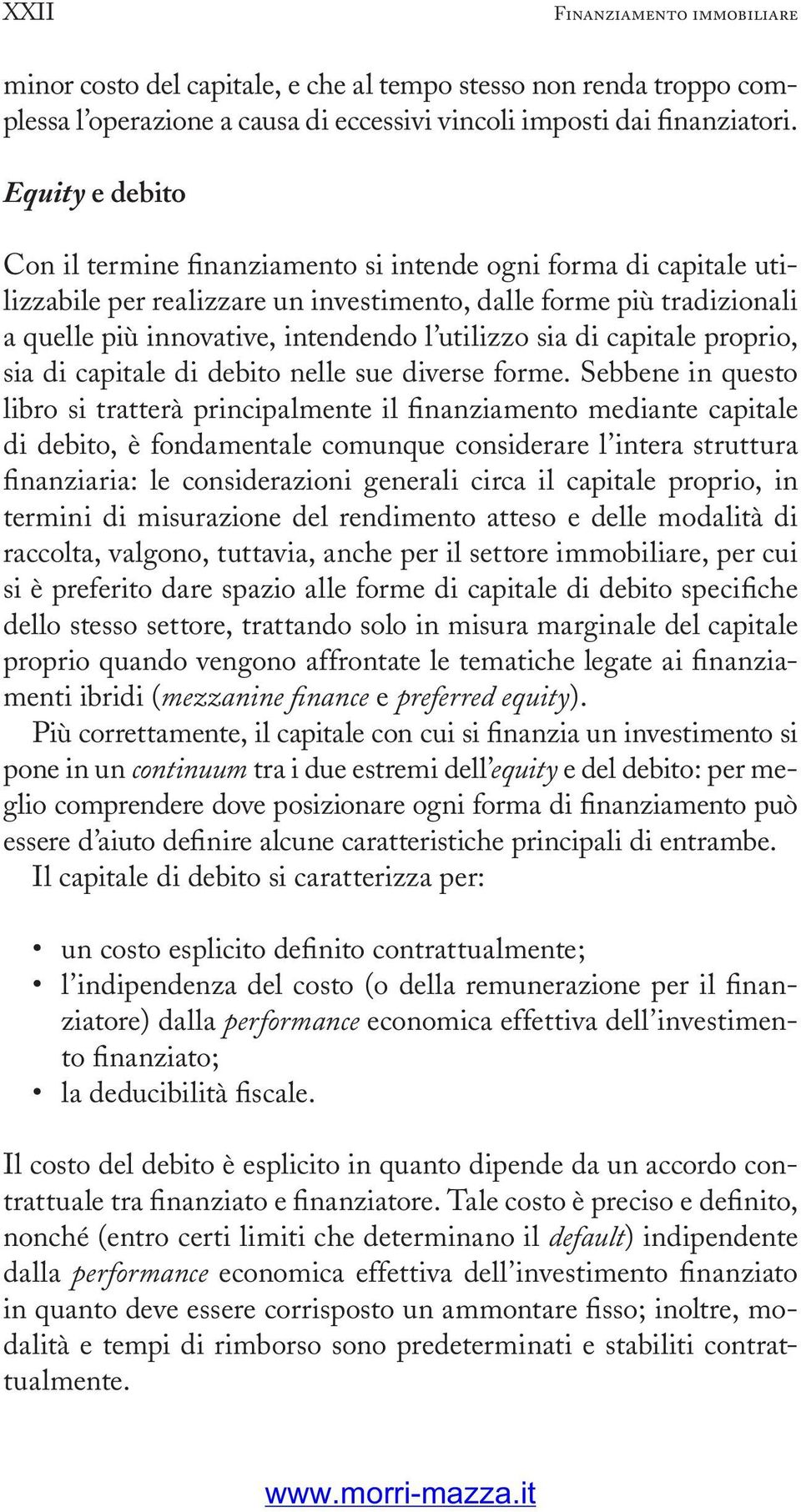 XXII

Finanziamento immobiliare

minor costo del capitale, e che al tempo stesso non renda troppo complessa l'operazione a causa di eccessivi vincoli imposti dai finanziatori.

Equity e debito

Con il termine finanziamento si intende ogni forma di capitale utilizzabile per realizzare un investimento, dalle forme più tradizionali a quelle più innovative, intendendo l'utilizzo sia di capitale proprio, sia di capitale di debito nelle sue diverse forme. Sebbene in questo libro si tratterà principalmente il finanziamento mediante capitale di debito, è fondamentale comunque considerare l'intera struttura finanziaria: le considerazioni generali circa il capitale proprio, in termini di misurazione del rendimento atteso e delle modalità di raccolta, valgono, tuttavia, anche per il settore immobiliare, per cui si è preferito dare spazio alle forme di capitale di debito specifiche dello stesso settore, trattando solo in misura marginale del capitale proprio quando vengono affrontate le tematiche legate ai finanziamenti ibridi (mezzanine finance e preferred equity).

Più correttamente, il capitale con cui si finanzia un investimento si pone in un continuum tra i due estremi dell'equity e del debito: per meglio comprendere dove posizionare ogni forma di finanziamento può essere d'aiuto definire alcune caratteristiche principali di entrambe.

Il capitale di debito si caratterizza per:

• un costo esplicito definito contrattualmente;
• l'indipendenza del costo (o della remunerazione per il finanziatore) dalla performance economica effettiva dell'investimento finanziato;
• la deducibilità fiscale.

Il costo del debito è esplicito in quanto dipende da un accordo contrattuale tra finanziato e finanziatore. Tale costo è preciso e definito, nonché (entro certi limiti che determinano il default) indipendente dalla performance economica effettiva dell'investimento finanziato in quanto deve essere corrisposto un ammontare fisso; inoltre, modalità e tempi di rimborso sono predeterminati e stabiliti contrattualmente.

www.morri-mazza.it